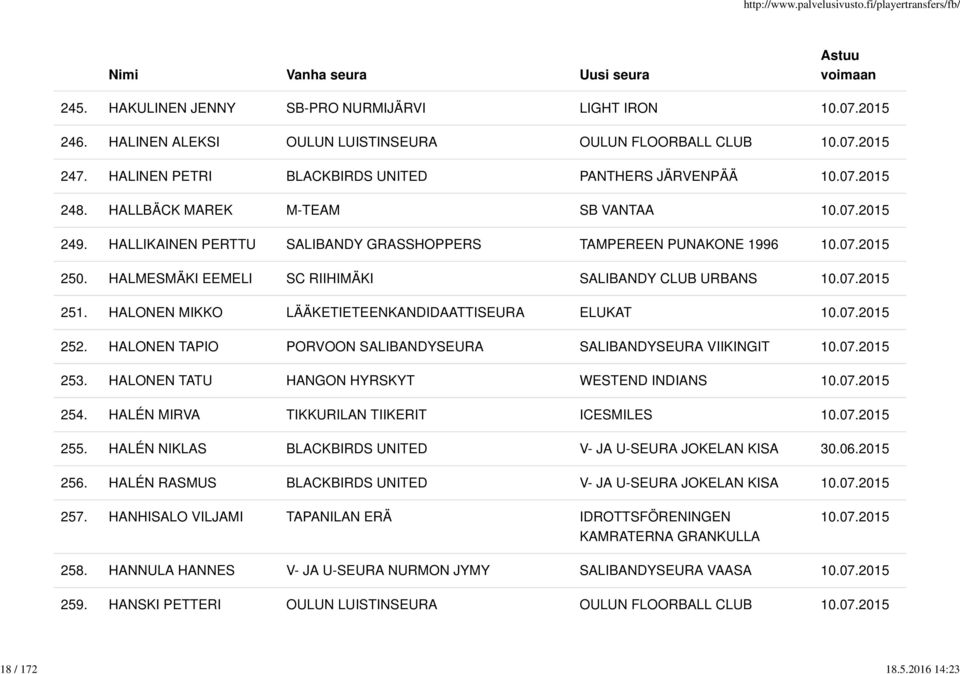 http://www.palvelusivusto.fi/playertransfers/fb/

| | Nimi | Vanha seura | Uusi seura | Astuu voimaan |
|---|---|---|---|---|
| 245. | HAKULINEN JENNY | SB-PRO NURMIJÄRVI | LIGHT IRON | 10.07.2015 |
| 246. | HALINEN ALEKSI | OULUN LUISTINSEURA | OULUN FLOORBALL CLUB | 10.07.2015 |
| 247. | HALINEN PETRI | BLACKBIRDS UNITED | PANTHERS JÄRVENPÄÄ | 10.07.2015 |
| 248. | HALLBÄCK MAREK | M-TEAM | SB VANTAA | 10.07.2015 |
| 249. | HALLIKAINEN PERTTU | SALIBANDY GRASSHOPPERS | TAMPEREEN PUNAKONE 1996 | 10.07.2015 |
| 250. | HALMESMÄKI EEMELI | SC RIIHIMÄKI | SALIBANDY CLUB URBANS | 10.07.2015 |
| 251. | HALONEN MIKKO | LÄÄKETIETEENKANDIDAATTISEURA | ELUKAT | 10.07.2015 |
| 252. | HALONEN TAPIO | PORVOON SALIBANDYSEURA | SALIBANDYSEURA VIIKINGIT | 10.07.2015 |
| 253. | HALONEN TATU | HANGON HYRSKYT | WESTEND INDIANS | 10.07.2015 |
| 254. | HALÉN MIRVA | TIKKURILAN TIIKERIT | ICESMILES | 10.07.2015 |
| 255. | HALÉN NIKLAS | BLACKBIRDS UNITED | V- JA U-SEURA JOKELAN KISA | 30.06.2015 |
| 256. | HALÉN RASMUS | BLACKBIRDS UNITED | V- JA U-SEURA JOKELAN KISA | 10.07.2015 |
| 257. | HANHISALO VILJAMI | TAPANILAN ERÄ | IDROTTSFÖRENINGEN KAMRATERNA GRANKULLA | 10.07.2015 |
| 258. | HANNULA HANNES | V- JA U-SEURA NURMON JYMY | SALIBANDYSEURA VAASA | 10.07.2015 |
| 259. | HANSKI PETTERI | OULUN LUISTINSEURA | OULUN FLOORBALL CLUB | 10.07.2015 |

18 / 172

18.5.2016 14:23